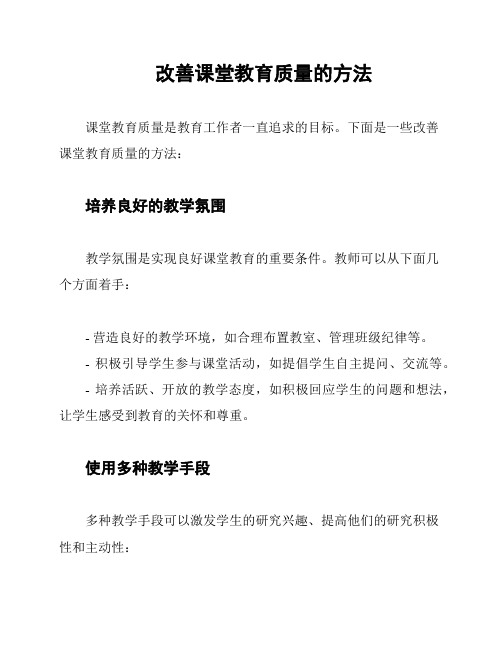 改善课堂教育质量的方法

课堂教育质量是教育工作者一直追求的目标。下面是一些改善课堂教育质量的方法：

培养良好的教学氛围

教学氛围是实现良好课堂教育的重要条件。教师可以从下面几个方面着手：

- 营造良好的教学环境，如合理布置教室、管理班级纪律等。
- 积极引导学生参与课堂活动，如提倡学生自主提问、交流等。
- 培养活跃、开放的教学态度，如积极回应学生的问题和想法，让学生感受到教育的关怀和尊重。

使用多种教学手段

多种教学手段可以激发学生的研究兴趣、提高他们的研究积极性和主动性：